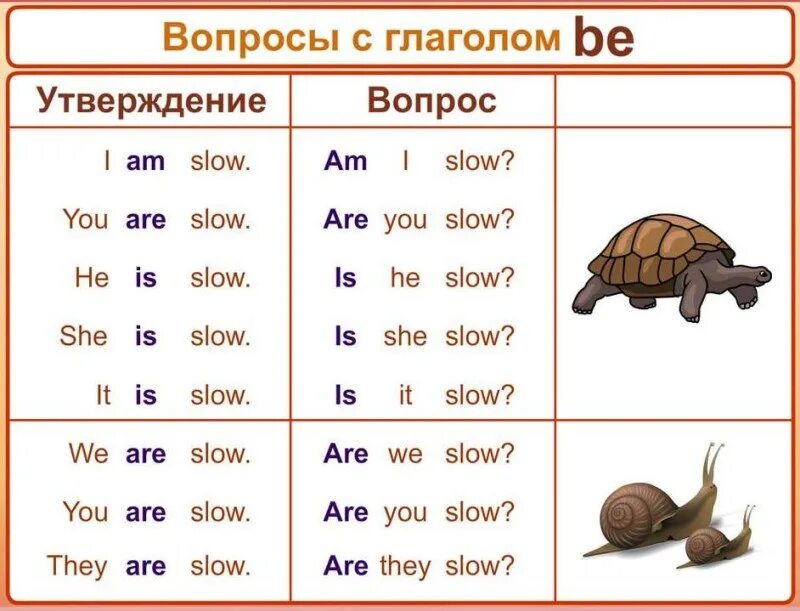 Вопросы с глаголом be

| Утверждение | Вопрос | |
|---|---|---|
| I am slow. | Am I slow? | |
| You are slow. | Are you slow? | |
| He is slow. | Is he slow? | |
| She is slow. | Is she slow? | |
| It is slow. | Is it slow? | |
| We are slow. | Are we slow? | |
| You are slow. | Are you slow? | |
| They are slow. | Are they slow? | |